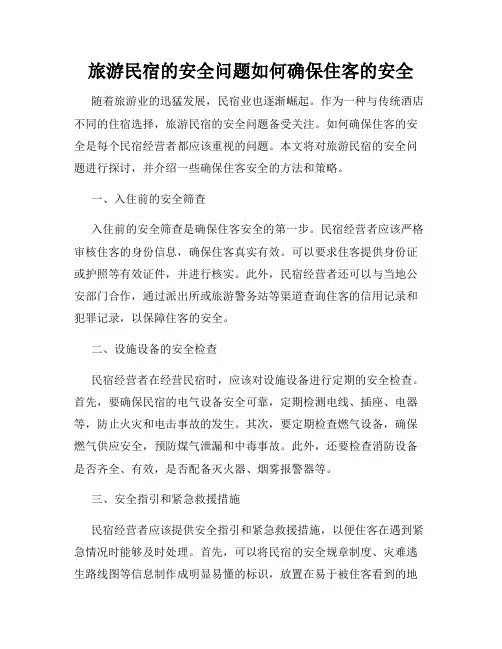 旅游民宿的安全问题如何确保住客的安全

随着旅游业的迅猛发展，民宿业也逐渐崛起。作为一种与传统酒店不同的住宿选择，旅游民宿的安全问题备受关注。如何确保住客的安全是每个民宿经营者都应该重视的问题。本文将对旅游民宿的安全问题进行探讨，并介绍一些确保住客安全的方法和策略。

一、入住前的安全筛查

入住前的安全筛查是确保住客安全的第一步。民宿经营者应该严格审核住客的身份信息，确保住客真实有效。可以要求住客提供身份证或护照等有效证件，并进行核实。此外，民宿经营者还可以与当地公安部门合作，通过派出所或旅游警务站等渠道查询住客的信用记录和犯罪记录，以保障住客的安全。

二、设施设备的安全检查

民宿经营者在经营民宿时，应该对设施设备进行定期的安全检查。首先，要确保民宿的电气设备安全可靠，定期检测电线、插座、电器等，防止火灾和电击事故的发生。其次，要定期检查燃气设备，确保燃气供应安全，预防煤气泄漏和中毒事故。此外，还要检查消防设备是否齐全、有效，是否配备灭火器、烟雾报警器等。

三、安全指引和紧急救援措施

民宿经营者应该提供安全指引和紧急救援措施，以便住客在遇到紧急情况时能够及时处理。首先，可以将民宿的安全规章制度、灾难逃生路线图等信息制作成明显易懂的标识，放置在易于被住客看到的地